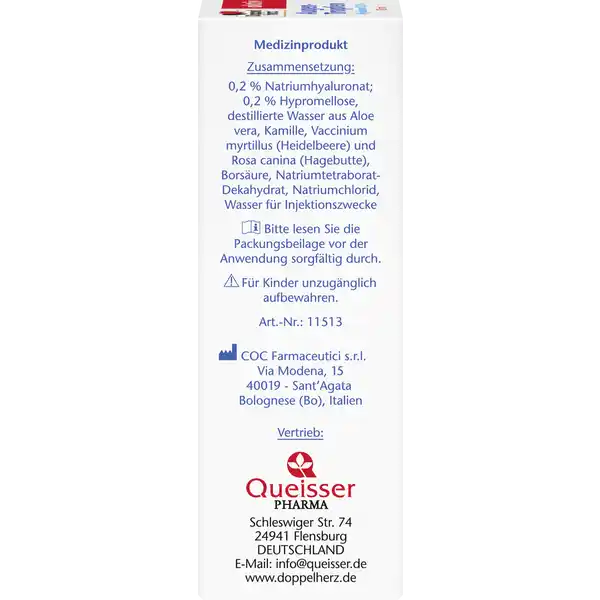 Medizinprodukt

Zusammensetzung:

0,2 % Natriumhyaluronat; 0,2 % Hypromellose, destillierte Wasser aus Aloe vera, Kamille, Vaccinium myrtillus (Heidelbeere) und Rosa canina (Hagebutte), Borsäure, Natriumtetraborat-Dekahydrat, Natriumchlorid, Wasser für Injektionszwecke

Bitte lesen Sie die Packungsbeilage vor der Anwendung sorgfältig durch.

Für Kinder unzugänglich aufbewahren.

Art.-Nr.: 11513

COC Farmaceutici s.r.l.
Via Modena, 15
40019 - Sant'Agata Bolognese (Bo), Italien

Vertrieb:

Queisser
PHARMA

Schleswiger Str. 74
24941 Flensburg
DEUTSCHLAND
E-Mail: info@queisser.de
www.doppelherz.de